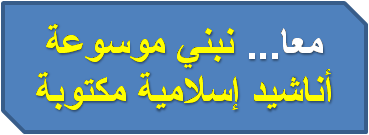 معا... نبني موسوعة
أناشيد إسلامية مكتوبة